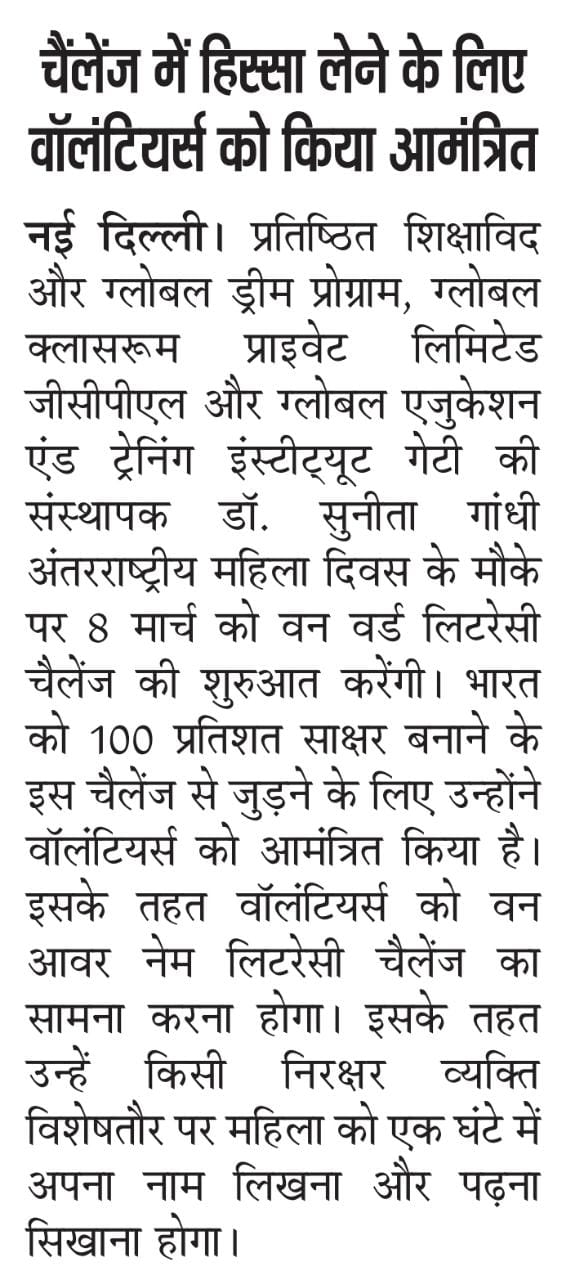 चैलेंज में हिस्सा लेने के लिए वॉलंटियर्स को किया आमंत्रित

नई दिल्ली। प्रतिष्ठित शिक्षाविद और ग्लोबल ड्रीम प्रोग्राम, ग्लोबल क्लासरूम प्राइवेट लिमिटेड जीसीपीएल और ग्लोबल एजुकेशन एंड ट्रेनिंग इंस्टीट्यूट गेटी की संस्थापक डॉ. सुनीता गांधी अंतरराष्ट्रीय महिला दिवस के मौके पर 8 मार्च को वन वर्ड लिटरेसी चैलेंज की शुरुआत करेंगी। भारत को 100 प्रतिशत साक्षर बनाने के इस चैलेंज से जुड़ने के लिए उन्होंने वॉलंटियर्स को आमंत्रित किया है। इसके तहत वॉलंटियर्स को वन आवर नेम लिटरेसी चैलेंज का सामना करना होगा। इसके तहत उन्हें किसी निरक्षर व्यक्ति विशेषतौर पर महिला को एक घंटे में अपना नाम लिखना और पढ़ना सिखाना होगा।